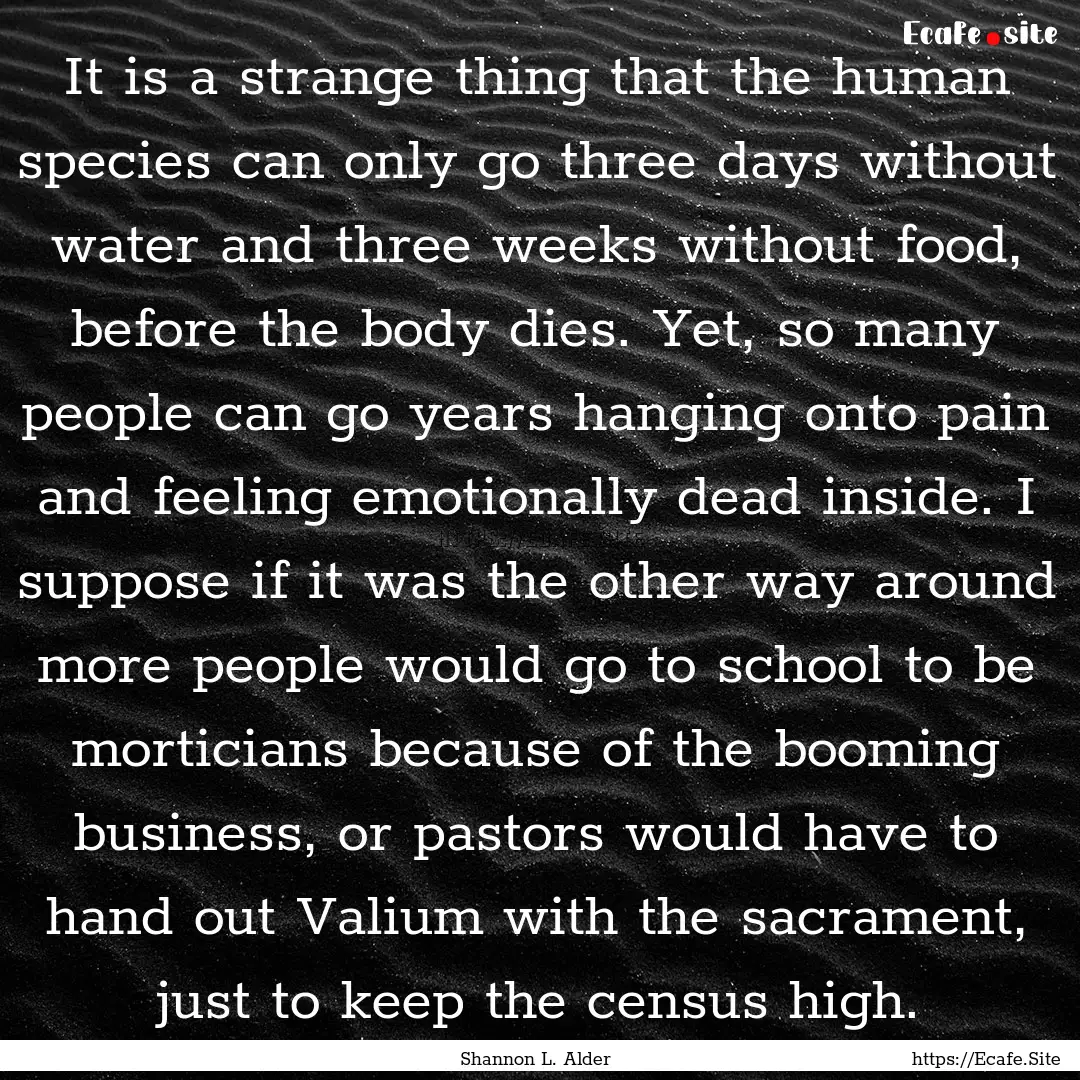 Ecafe.site

It is a strange thing that the human species can only go three days without water and three weeks without food, before the body dies. Yet, so many people can go years hanging onto pain and feeling emotionally dead inside. I suppose if it was the other way around more people would go to school to be morticians because of the booming business, or pastors would have to hand out Valium with the sacrament, just to keep the census high.

Shannon L. Alder

https://Ecafe.Site